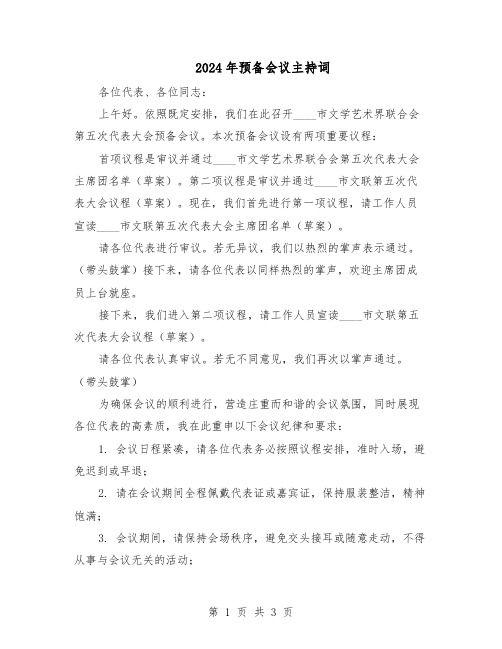 2024年预备会议主持词

各位代表、各位同志：

上午好。依照既定安排，我们在此召开____市文学艺术界联合会第五次代表大会预备会议。本次预备会议设有两项重要议程：

首项议程是审议并通过____市文学艺术界联合会第五次代表大会主席团名单（草案）。第二项议程是审议并通过____市文联第五次代表大会议程（草案）。现在，我们首先进行第一项议程，请工作人员宣读____市文联第五次代表大会主席团名单（草案）。

请各位代表进行审议。若无异议，我们以热烈的掌声表示通过。（带头鼓掌）接下来，请各位代表以同样热烈的掌声，欢迎主席团成员上台就座。

接下来，我们进入第二项议程，请工作人员宣读____市文联第五次代表大会议程（草案）。

请各位代表认真审议。若无不同意见，我们再次以掌声通过。（带头鼓掌）

为确保会议的顺利进行，营造庄重而和谐的会议氛围，同时展现各位代表的高素质，我在此重申以下会议纪律和要求：

1. 会议日程紧凑，请各位代表务必按照议程安排，准时入场，避免迟到或早退；

2. 请在会议期间全程佩戴代表证或嘉宾证，保持服装整洁，精神饱满；

3. 会议期间，请保持会场秩序，避免交头接耳或随意走动，不得从事与会议无关的活动；

第 1 页 共 3 页